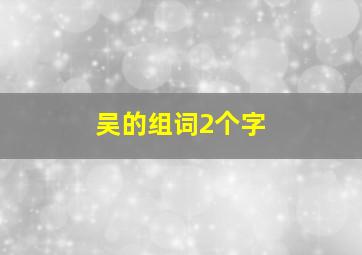 吴的组词2个字